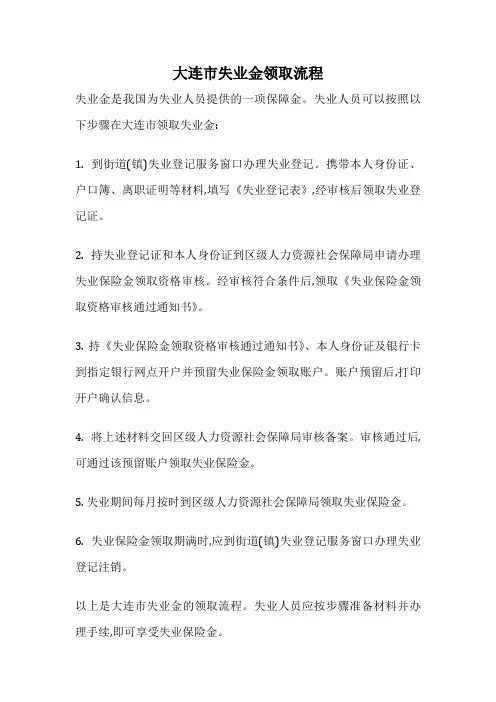 大连市失业金领取流程

失业金是我国为失业人员提供的一项保障金。失业人员可以按照以下步骤在大连市领取失业金:

1. 到街道(镇)失业登记服务窗口办理失业登记。携带本人身份证、户口簿、离职证明等材料,填写《失业登记表》,经审核后领取失业登记证。

2. 持失业登记证和本人身份证到区级人力资源社会保障局申请办理失业保险金领取资格审核。经审核符合条件后,领取《失业保险金领取资格审核通过通知书》。

3. 持《失业保险金领取资格审核通过通知书》、本人身份证及银行卡到指定银行网点开户并预留失业保险金领取账户。账户预留后,打印开户确认信息。

4. 将上述材料交回区级人力资源社会保障局审核备案。审核通过后,可通过该预留账户领取失业保险金。

5. 失业期间每月按时到区级人力资源社会保障局领取失业保险金。

6. 失业保险金领取期满时,应到街道(镇)失业登记服务窗口办理失业登记注销。

以上是大连市失业金的领取流程。失业人员应按步骤准备材料并办理手续,即可享受失业保险金。